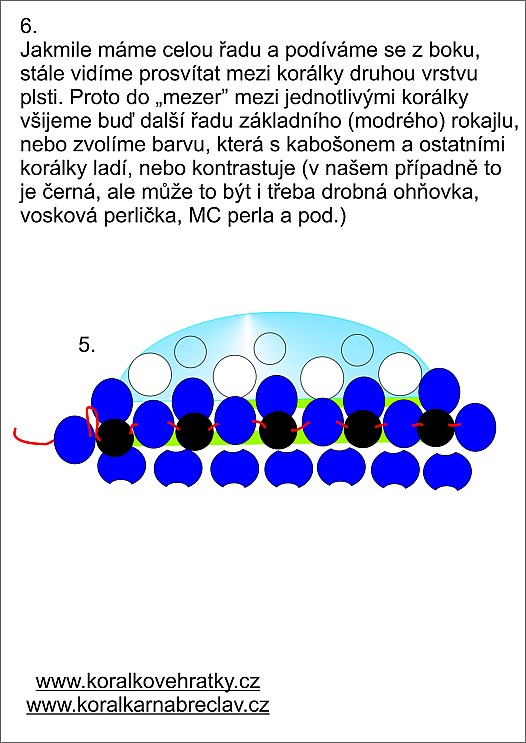 6.
Jakmile máme celou řadu a podíváme se z boku, stále vidíme prosvítat mezi korálky druhou vrstvu plsti. Proto do „mezer” mezi jednotlivými korálky všijeme buď další řadu základního (modrého) rokajlu, nebo zvolíme barvu, která s kabošonem a ostatními korálky ladí, nebo kontrastuje (v našem případně to je černá, ale může to být i třeba drobná ohňovka, vosková perlička, MC perla a pod.)

5.

www.koralkovehratky.cz
www.koralkarnabreclav.cz